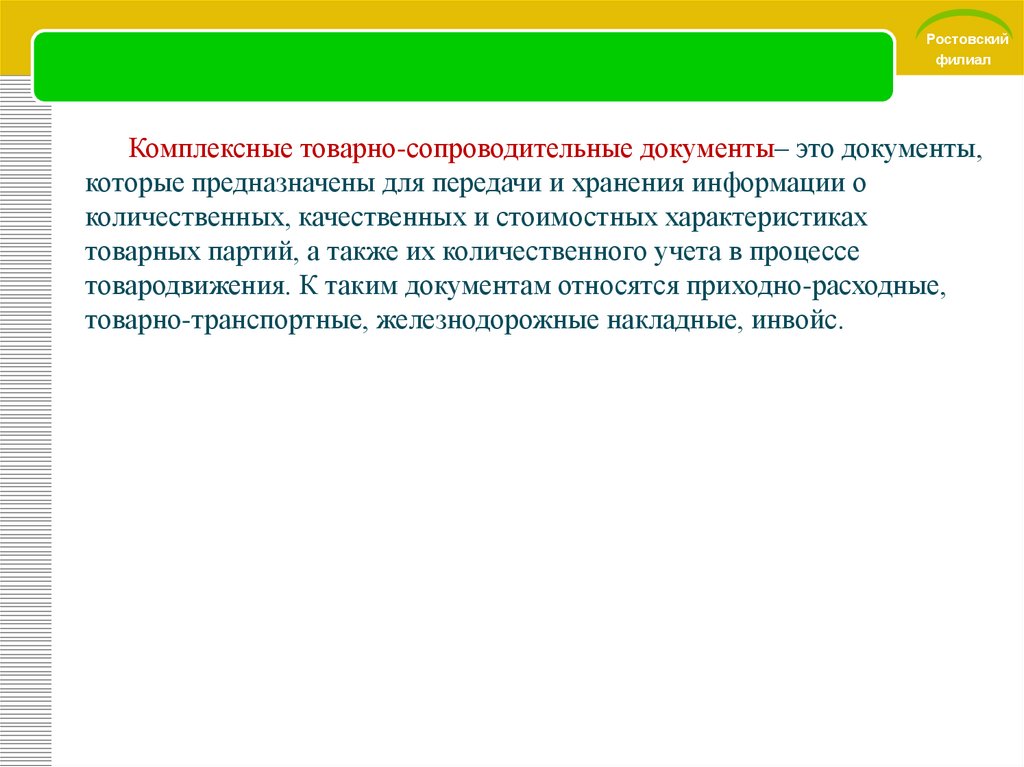 Ростовский филиал

Комплексные товарно-сопроводительные документы– это документы, которые предназначены для передачи и хранения информации о количественных, качественных и стоимостных характеристиках товарных партий, а также их количественного учета в процессе товародвижения. К таким документам относятся приходно-расходные, товарно-транспортные, железнодорожные накладные, инвойс.